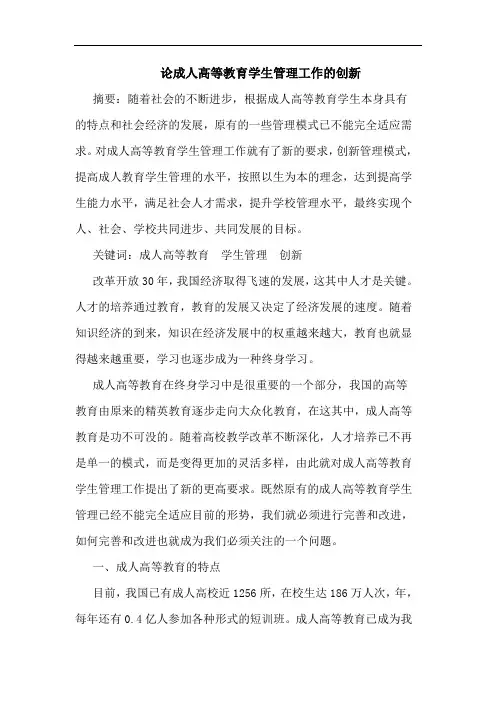 论成人高等教育学生管理工作的创新

摘要：随着社会的不断进步，根据成人高等教育学生本身具有的特点和社会经济的发展，原有的一些管理模式已不能完全适应需求。对成人高等教育学生管理工作就有了新的要求，创新管理模式，提高成人教育学生管理的水平，按照以生为本的理念，达到提高学生能力水平，满足社会人才需求，提升学校管理水平，最终实现个人、社会、学校共同进步、共同发展的目标。

关键词：成人高等教育　学生管理　创新

改革开放30年，我国经济取得飞速的发展，这其中人才是关键。人才的培养通过教育，教育的发展又决定了经济发展的速度。随着知识经济的到来，知识在经济发展中的权重越来越大，教育也就显得越来越重要，学习也逐步成为一种终身学习。

成人高等教育在终身学习中是很重要的一个部分，我国的高等教育由原来的精英教育逐步走向大众化教育，在这其中，成人高等教育是功不可没的。随着高校教学改革不断深化，人才培养已不再是单一的模式，而是变得更加的灵活多样，由此就对成人高等教育学生管理工作提出了新的更高要求。既然原有的成人高等教育学生管理已经不能完全适应目前的形势，我们就必须进行完善和改进，如何完善和改进也就成为我们必须关注的一个问题。

一、成人高等教育的特点

目前，我国已有成人高校近1256所，在校生达186万人次，年，每年还有0.4亿人参加各种形式的短训班。成人高等教育已成为我